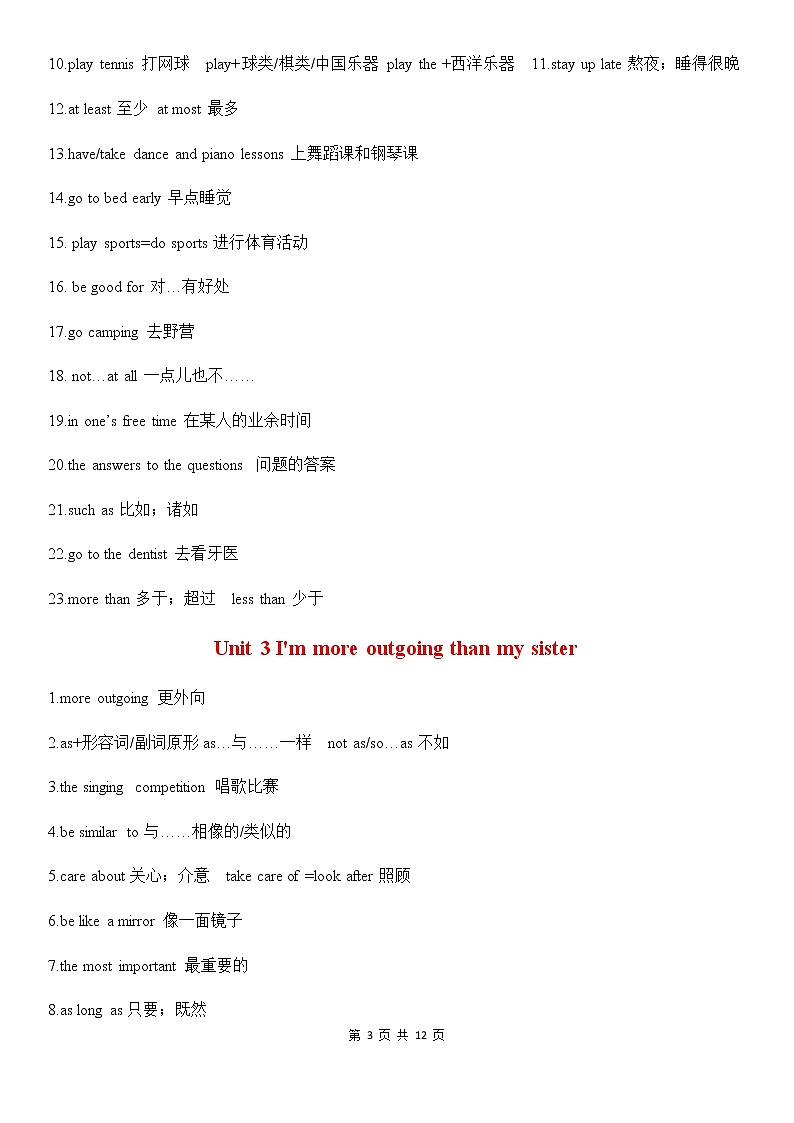 10.play tennis 打网球 play+球类/棋类/中国乐器 play the +西洋乐器 11.stay up late 熬夜；睡得很晚

12.at least 至少 at most 最多

13.have/take dance and piano lessons 上舞蹈课和钢琴课

14.go to bed early 早点睡觉

15. play sports=do sports 进行体育活动

16. be good for 对…有好处

17.go camping 去野营

18. not…at all 一点儿也不……

19.in one's free time 在某人的业余时间

20.the answers to the questions 问题的答案

21.such as 比如；诸如

22.go to the dentist 去看牙医

23.more than 多于；超过 less than 少于

Unit 3 I'm more outgoing than my sister

1.more outgoing 更外向

2.as+形容词/副词原形 as…与……一样 not as/so…as 不如

3.the singing competition 唱歌比赛

4.be similar to 与……相像的/类似的

5.care about 关心；介意 take care of =look after 照顾

6.be like a mirror 像一面镜子

7.the most important 最重要的

8.as long as 只要；既然

第3页 共12页